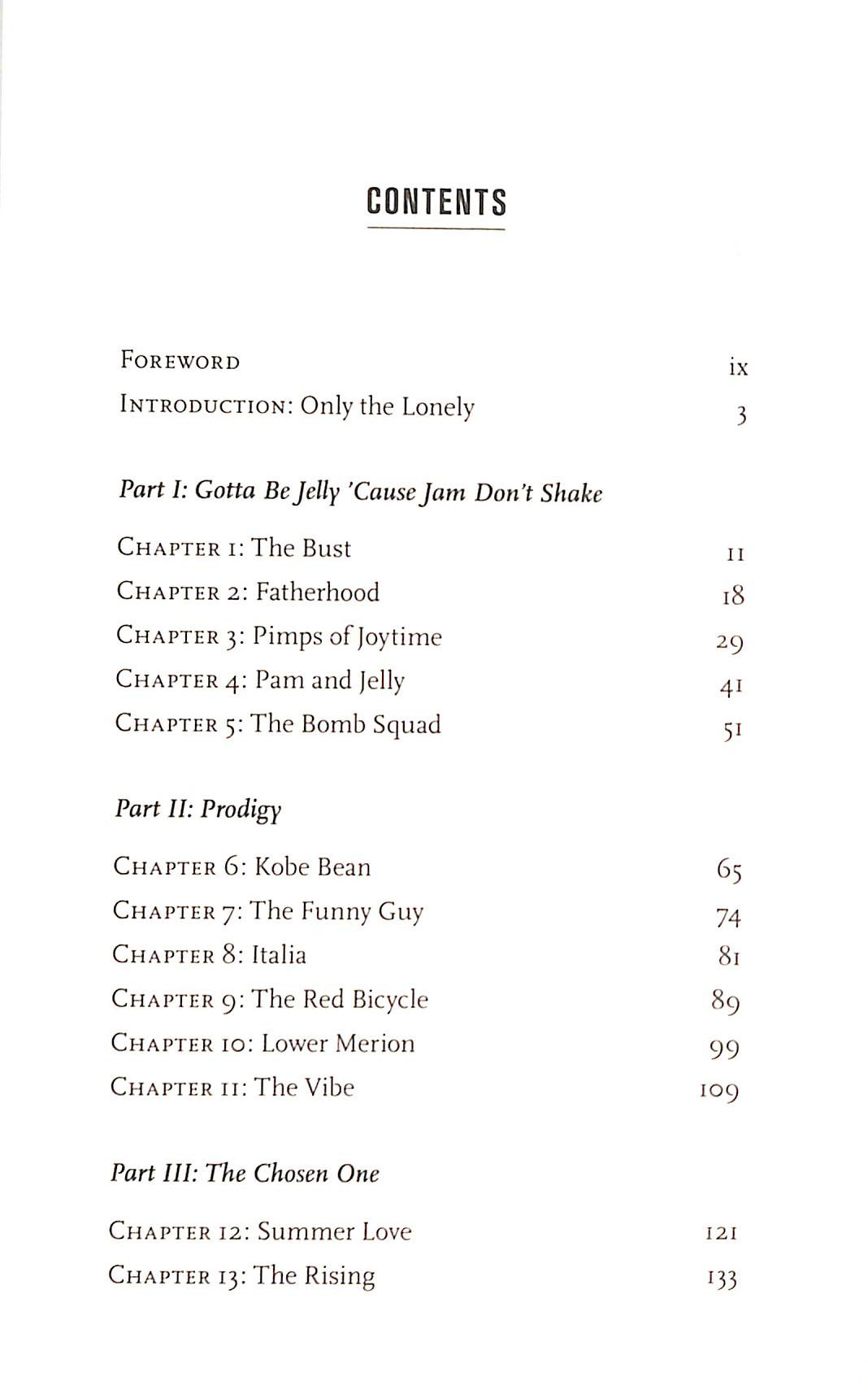 CONTENTS

Foreword ix

Introduction: Only the Lonely 3

Part I: Gotta Be Jelly 'Cause Jam Don't Shake

Chapter 1: The Bust 11

Chapter 2: Fatherhood 18

Chapter 3: Pimps of Joytime 29

Chapter 4: Pam and Jelly 41

Chapter 5: The Bomb Squad 51

Part II: Prodigy

Chapter 6: Kobe Bean 65

Chapter 7: The Funny Guy 74

Chapter 8: Italia 81

Chapter 9: The Red Bicycle 89

Chapter 10: Lower Merion 99

Chapter 11: The Vibe 109

Part III: The Chosen One

Chapter 12: Summer Love 121

Chapter 13: The Rising 133